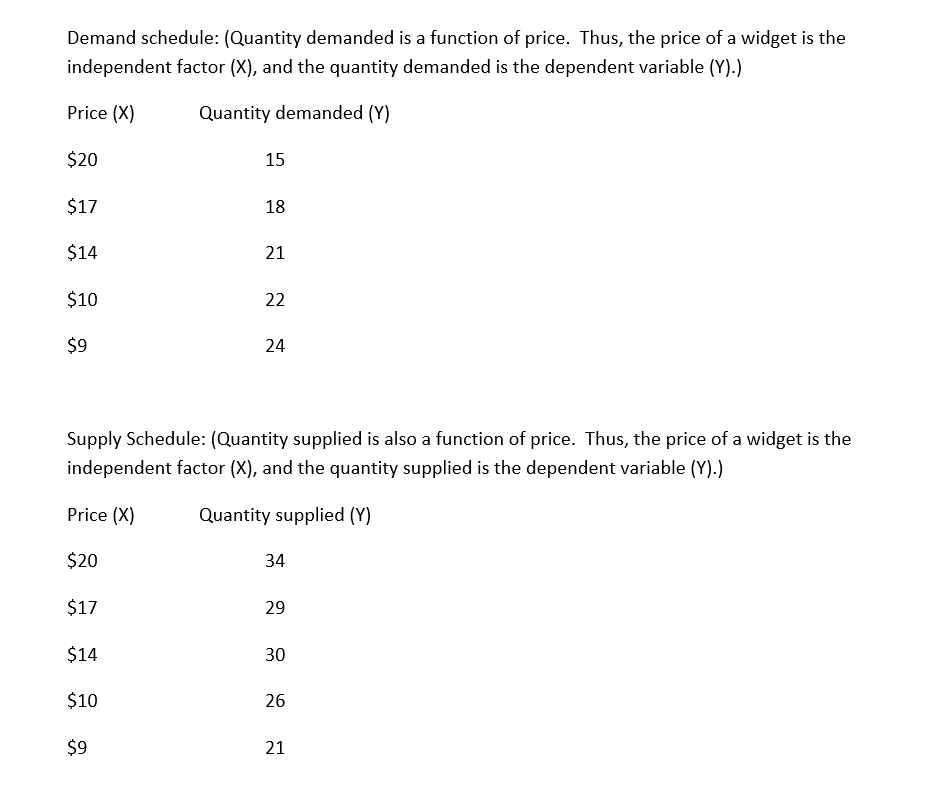 Demand schedule: (Quantity demanded is a function of price. Thus, the price of a widget is the independent factor (X), and the quantity demanded is the dependent variable (Y).)

| Price (X) | Quantity demanded (Y) |
|---|---|
| $20 | 15 |
| $17 | 18 |
| $14 | 21 |
| $10 | 22 |
| $9 | 24 |

Supply Schedule: (Quantity supplied is also a function of price. Thus, the price of a widget is the independent factor (X), and the quantity supplied is the dependent variable (Y).)

| Price (X) | Quantity supplied (Y) |
|---|---|
| $20 | 34 |
| $17 | 29 |
| $14 | 30 |
| $10 | 26 |
| $9 | 21 |